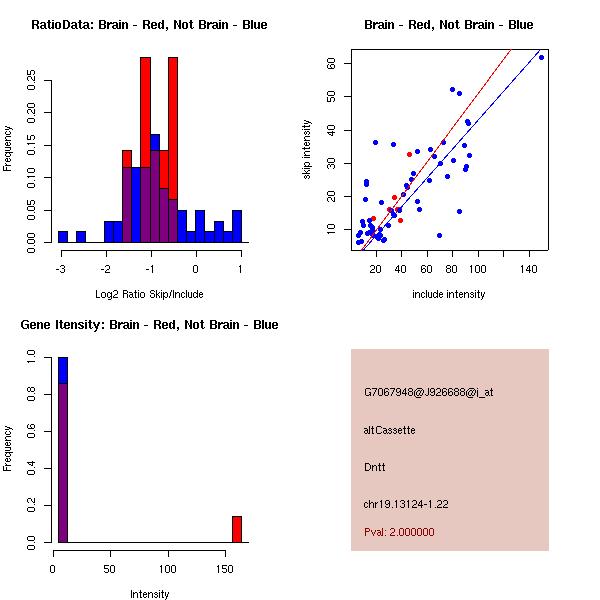 RatioData: Brain - Red, Not Brain - Blue

Frequency

0.00
0.05
0.10
0.15
0.20
0.25

-3
-2
-1
0
1

Log2 Ratio Skip/Include

Brain - Red, Not Brain - Blue

skip intensity

10
20
30
40
50
60

20
40
60
80
100
140

include intensity

Gene Itensity: Brain - Red, Not Brain - Blue

Frequency

0.0
0.2
0.4
0.6
0.8
1.0

0
50
100
150

Intensity

G7067948@J926688@i_at

altCassette

Dntt

chr19.13124-1.22

Pval: 2.000000